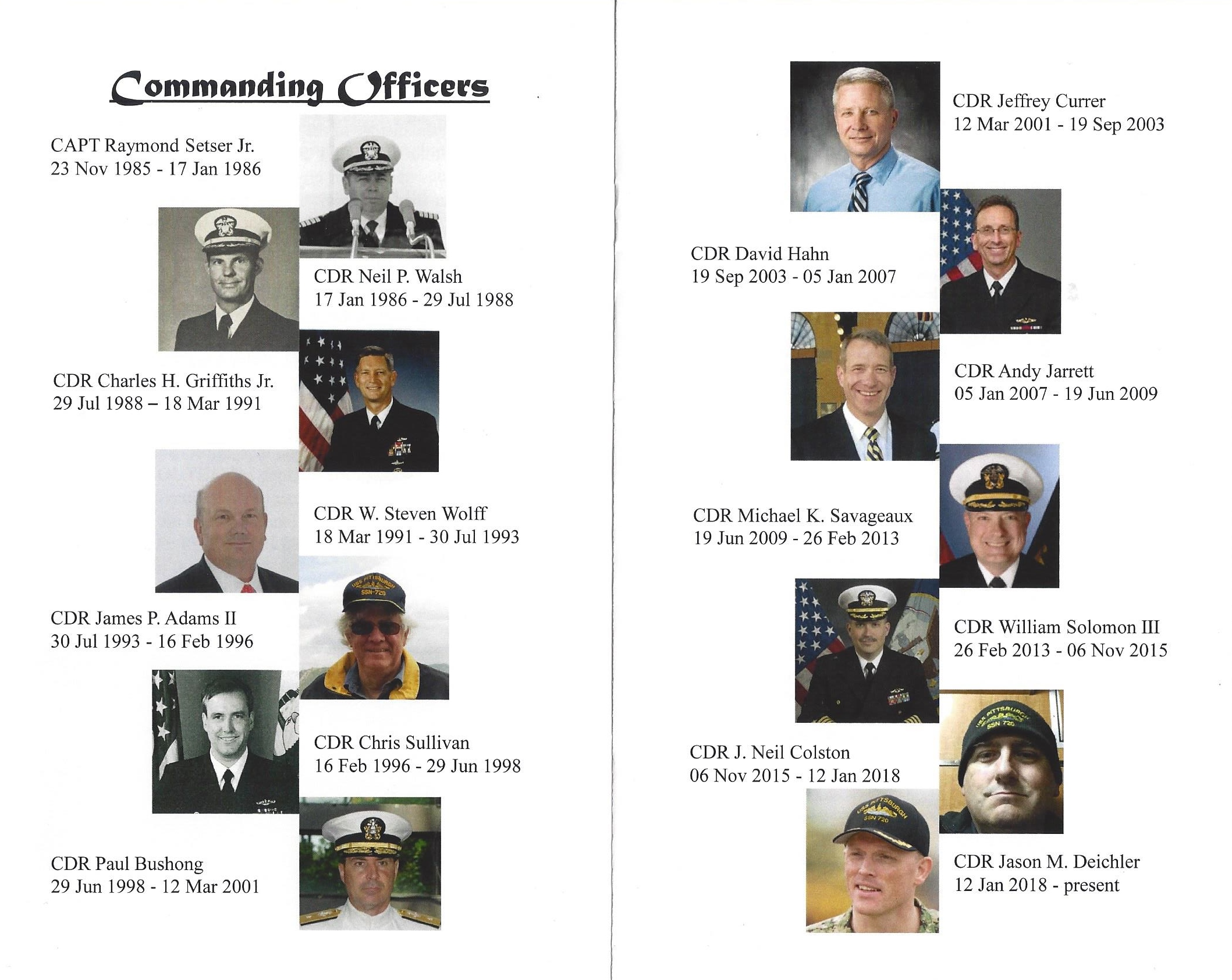 Commanding Officers

CAPT Raymond Setser Jr.
23 Nov 1985 - 17 Jan 1986

CDR Neil P. Walsh
17 Jan 1986 - 29 Jul 1988

CDR Charles H. Griffiths Jr.
29 Jul 1988 – 18 Mar 1991

CDR W. Steven Wolff
18 Mar 1991 - 30 Jul 1993

USS PITTSBURGH SSN-720

CDR James P. Adams II
30 Jul 1993 - 16 Feb 1996

CDR Chris Sullivan
16 Feb 1996 - 29 Jun 1998

CDR Paul Bushong
29 Jun 1998 - 12 Mar 2001

CDR Jeffrey Currer
12 Mar 2001 - 19 Sep 2003

CDR David Hahn
19 Sep 2003 - 05 Jan 2007

CDR Andy Jarrett
05 Jan 2007 - 19 Jun 2009

CDR Michael K. Savageaux
19 Jun 2009 - 26 Feb 2013

CDR William Solomon III
26 Feb 2013 - 06 Nov 2015

USS PITTSBURGH SSN 720

CDR J. Neil Colston
06 Nov 2015 - 12 Jan 2018

USS PITTSBURGH SSN 720

CDR Jason M. Deichler
12 Jan 2018 - present